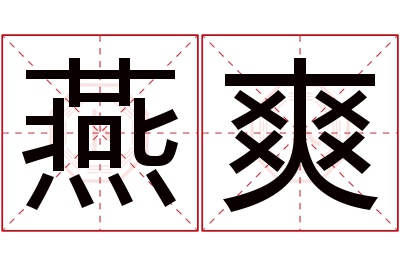 燕爽